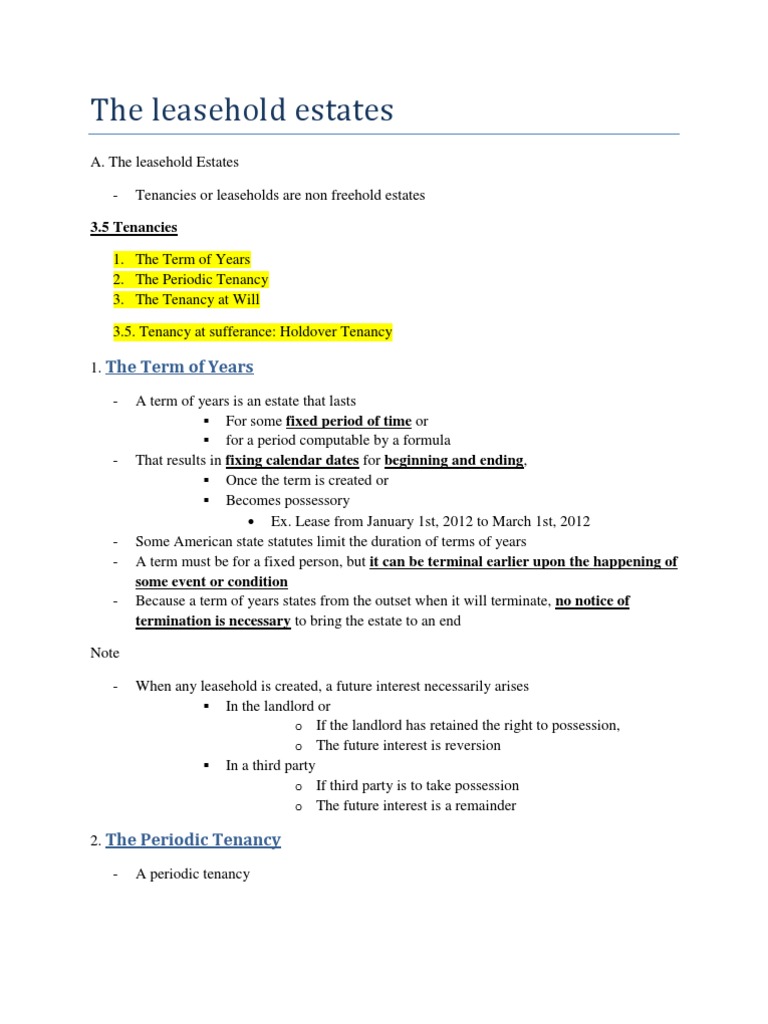 The leasehold estates

A. The leasehold Estates

- Tenancies or leaseholds are non freehold estates

3.5 Tenancies

1. The Term of Years
2. The Periodic Tenancy
3. The Tenancy at Will

3.5. Tenancy at sufferance: Holdover Tenancy

1. The Term of Years

- A term of years is an estate that lasts
  ▪ For some fixed period of time or
  ▪ for a period computable by a formula
- That results in fixing calendar dates for beginning and ending,
  ▪ Once the term is created or
  ▪ Becomes possessory
    • Ex. Lease from January 1st, 2012 to March 1st, 2012
- Some American state statutes limit the duration of terms of years
- A term must be for a fixed person, but it can be terminal earlier upon the happening of some event or condition
- Because a term of years states from the outset when it will terminate, no notice of termination is necessary to bring the estate to an end

Note

- When any leasehold is created, a future interest necessarily arises
  ▪ In the landlord or
    o If the landlord has retained the right to possession,
    o The future interest is reversion
  ▪ In a third party
    o If third party is to take possession
    o The future interest is a remainder

2. The Periodic Tenancy

- A periodic tenancy